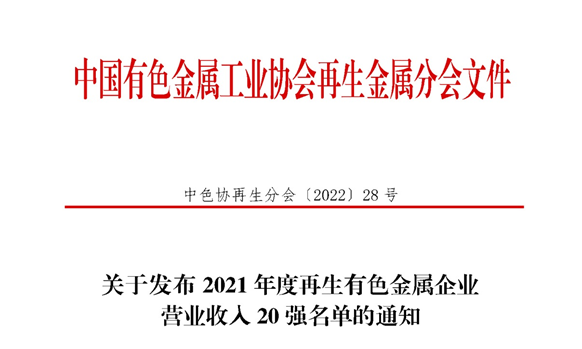 中国有色金属工业协会再生金属分会文件

中色协再生分会〔2022〕28 号

关于发布 2021 年度再生有色金属企业营业收入 20 强名单的通知